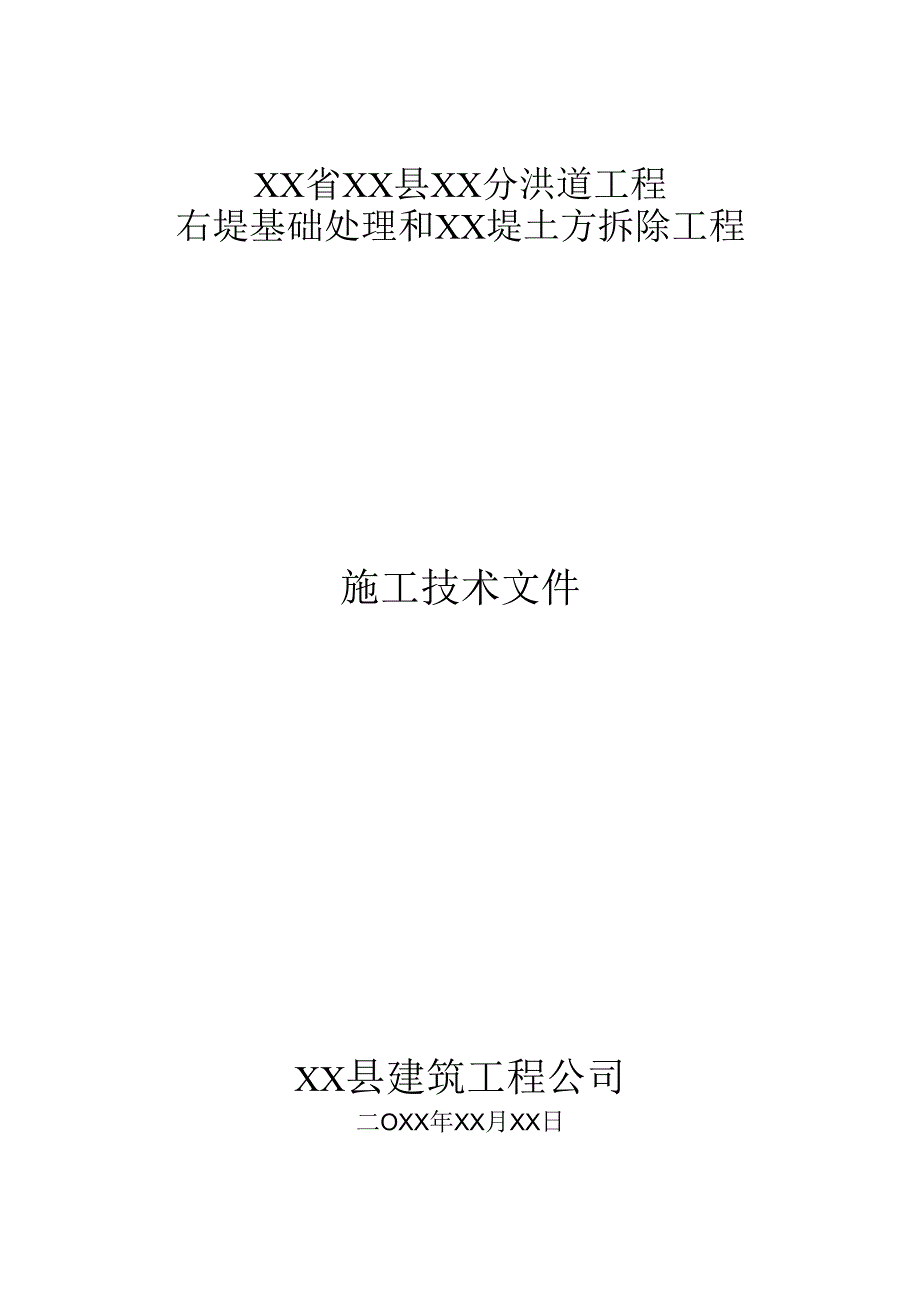 XX省XX县XX分洪道工程
右堤基础处理和XX堤土方拆除工程

施工技术文件

XX县建筑工程公司
二OXX年XX月XX日